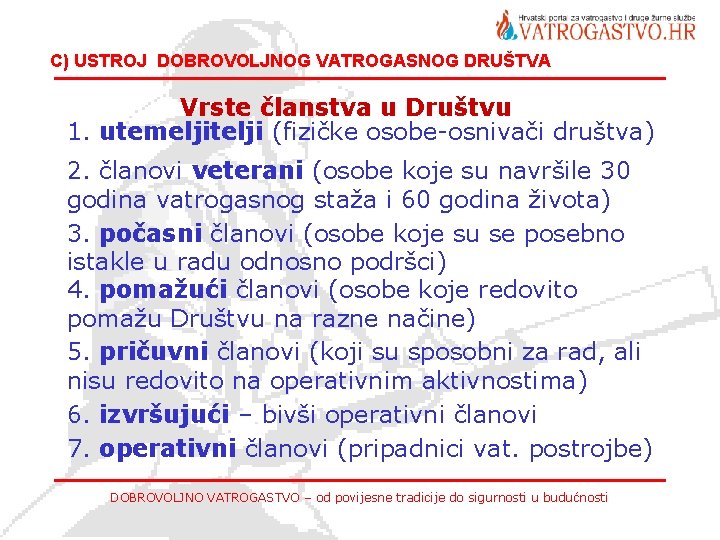 Hrvatski portal za vatrogastvo i druge žurne službe
VATROGASTVO.HR

C) USTROJ DOBROVOLJNOG VATROGASNOG DRUŠTVA

Vrste članstva u Društvu

1. utemeljitelji (fizičke osobe-osnivači društva)

2. članovi veterani (osobe koje su navršile 30 godina vatrogasnog staža i 60 godina života)

3. počasni članovi (osobe koje su se posebno istakle u radu odnosno podršci)

4. pomažući članovi (osobe koje redovito pomažu Društvu na razne načine)

5. pričuvni članovi (koji su sposobni za rad, ali nisu redovito na operativnim aktivnostima)

6. izvršujući – bivši operativni članovi

7. operativni članovi (pripadnici vat. postrojbe)

DOBROVOLJNO VATROGASTVO – od povijesne tradicije do sigurnosti u budućnosti